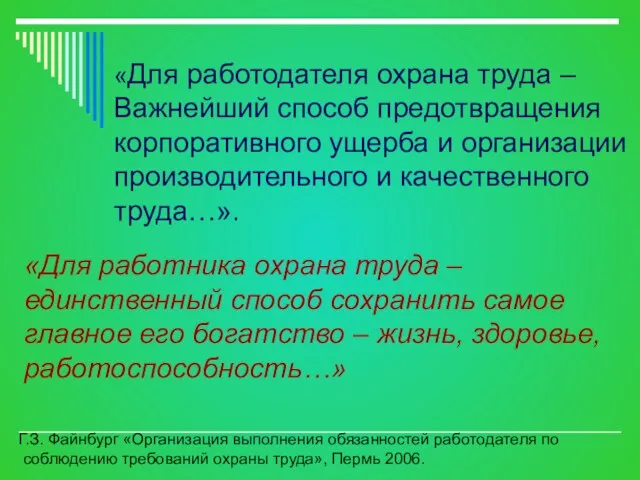 «Для работодателя охрана труда – Важнейший способ предотвращения корпоративного ущерба и организации производительного и качественного труда…».

«Для работника охрана труда – единственный способ сохранить самое главное его богатство – жизнь, здоровье, работоспособность…»

Г.З. Файнбург «Организация выполнения обязанностей работодателя по соблюдению требований охраны труда», Пермь 2006.